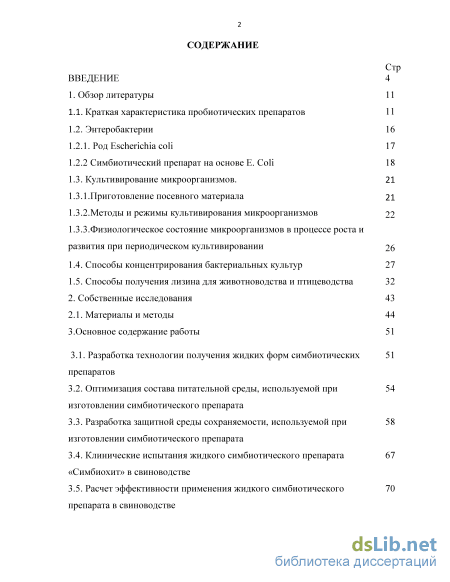 2

СОДЕРЖАНИЕ

| | Стр |
|---|---|
| ВВЕДЕНИЕ | 4 |
| 1. Обзор литературы | 11 |
| 1.1. Краткая характеристика пробиотических препаратов | 11 |
| 1.2. Энтеробактерии | 16 |
| 1.2.1. Род Escherichia coli | 17 |
| 1.2.2 Симбиотический препарат на основе E. Coli | 18 |
| 1.3. Культивирование микроорганизмов. | 21 |
| 1.3.1.Приготовление посевного материала | 21 |
| 1.3.2.Методы и режимы культивирования микроорганизмов | 22 |
| 1.3.3.Физиологическое состояние микроорганизмов в процессе роста и развития при периодическом культивировании | 26 |
| 1.4. Способы концентрирования бактериальных культур | 27 |
| 1.5. Способы получения лизина для животноводства и птицеводства | 32 |
| 2. Собственные исследования | 43 |
| 2.1. Материалы и методы | 44 |
| 3.Основное содержание работы | 51 |
| 3.1. Разработка технологии получения жидких форм симбиотических препаратов | 51 |
| 3.2. Оптимизация состава питательной среды, используемой при изготовлении симбиотического препарата | 54 |
| 3.3. Разработка защитной среды сохраняемости, используемой при изготовлении симбиотического препарата | 58 |
| 3.4. Клинические испытания жидкого симбиотического препарата «Симбиохит» в свиноводстве | 67 |
| 3.5. Расчет эффективности применения жидкого симбиотического препарата в свиноводстве | 70 |

dsLib.net
библиотека диссертаций